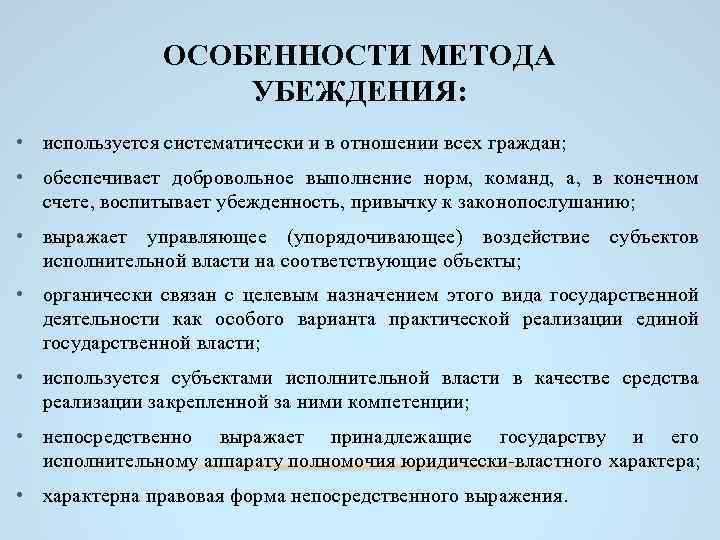 ОСОБЕННОСТИ МЕТОДА УБЕЖДЕНИЯ:

• используется систематически и в отношении всех граждан;

• обеспечивает добровольное выполнение норм, команд, а, в конечном счете, воспитывает убежденность, привычку к законопослушанию;

• выражает управляющее (упорядочивающее) воздействие субъектов исполнительной власти на соответствующие объекты;

• органически связан с целевым назначением этого вида государственной деятельности как особого варианта практической реализации единой государственной власти;

• используется субъектами исполнительной власти в качестве средства реализации закрепленной за ними компетенции;

• непосредственно выражает принадлежащие государству и его исполнительному аппарату полномочия юридически-властного характера;

• характерна правовая форма непосредственного выражения.